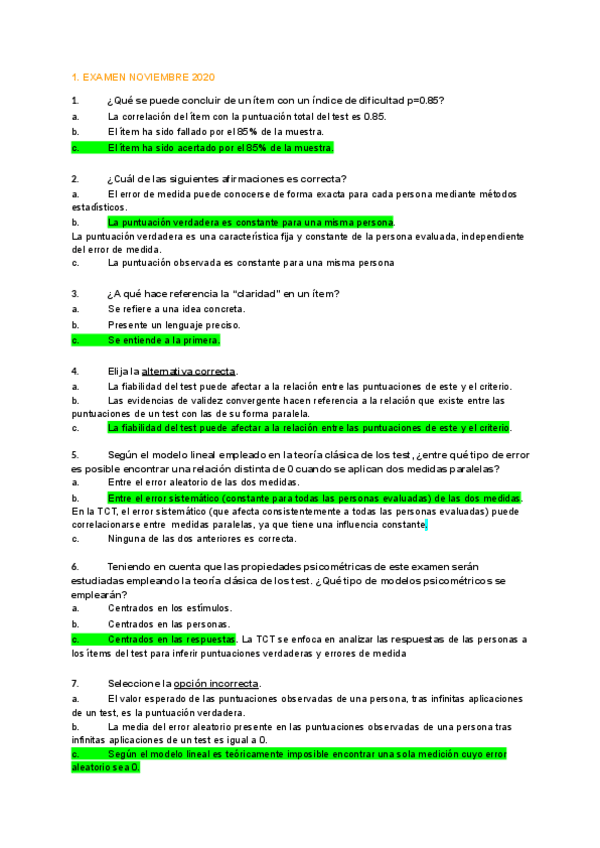 1. EXAMEN NOVIEMBRE 2020

1. ¿Qué se puede concluir de un ítem con un índice de dificultad p=0.85?
a. La correlación del ítem con la puntuación total del test es 0.85.
b. El ítem ha sido fallado por el 85% de la muestra.
c. El ítem ha sido acertado por el 85% de la muestra.

2. ¿Cuál de las siguientes afirmaciones es correcta?
a. El error de medida puede conocerse de forma exacta para cada persona mediante métodos estadísticos.
b. La puntuación verdadera es constante para una misma persona.
La puntuación verdadera es una característica fija y constante de la persona evaluada, independiente del error de medida.
c. La puntuación observada es constante para una misma persona

3. ¿A qué hace referencia la "claridad" en un ítem?
a. Se refiere a una idea concreta.
b. Presente un lenguaje preciso.
c. Se entiende a la primera.

4. Elija la alternativa correcta.
a. La fiabilidad del test puede afectar a la relación entre las puntuaciones de este y el criterio.
b. Las evidencias de validez convergente hacen referencia a la relación que existe entre las puntuaciones de un test con las de su forma paralela.
c. La fiabilidad del test puede afectar a la relación entre las puntuaciones de este y el criterio.

5. Según el modelo lineal empleado en la teoría clásica de los test, ¿entre qué tipo de error es posible encontrar una relación distinta de 0 cuando se aplican dos medidas paralelas?
a. Entre el error aleatorio de las dos medidas.
b. Entre el error sistemático (constante para todas las personas evaluadas) de las dos medidas.
En la TCT, el error sistemático (que afecta consistentemente a todas las personas evaluadas) puede correlacionarse entre medidas paralelas, ya que tiene una influencia constante.
c. Ninguna de las dos anteriores es correcta.

6. Teniendo en cuenta que las propiedades psicométricas de este examen serán estudiadas empleando la teoría clásica de los test. ¿Qué tipo de modelos psicométricos se emplearán?
a. Centrados en los estímulos.
b. Centrados en las personas.
c. Centrados en las respuestas. La TCT se enfoca en analizar las respuestas de las personas a los ítems del test para inferir puntuaciones verdaderas y errores de medida

7. Seleccione la opción incorrecta.
a. El valor esperado de las puntuaciones observadas de una persona, tras infinitas aplicaciones de un test, es la puntuación verdadera.
b. La media del error aleatorio presente en las puntuaciones observadas de una persona tras infinitas aplicaciones de un test es igual a 0.
c. Según el modelo lineal es teóricamente imposible encontrar una sola medición cuyo error aleatorio sea 0.